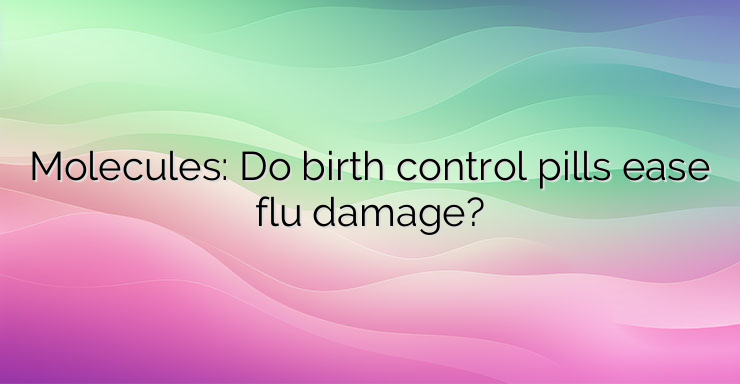 Molecules: Do birth control pills ease flu damage?